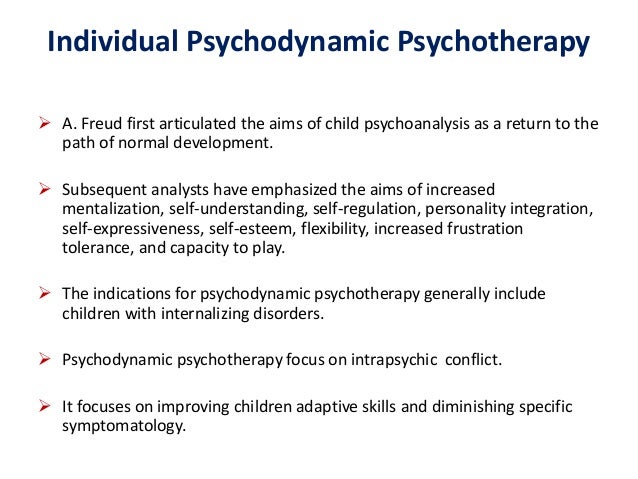 Individual Psychodynamic Psychotherapy

➢ A. Freud first articulated the aims of child psychoanalysis as a return to the path of normal development.

➢ Subsequent analysts have emphasized the aims of increased mentalization, self-understanding, self-regulation, personality integration, self-expressiveness, self-esteem, flexibility, increased frustration tolerance, and capacity to play.

➢ The indications for psychodynamic psychotherapy generally include children with internalizing disorders.

➢ Psychodynamic psychotherapy focus on intrapsychic conflict.

➢ It focuses on improving children adaptive skills and diminishing specific symptomatology.